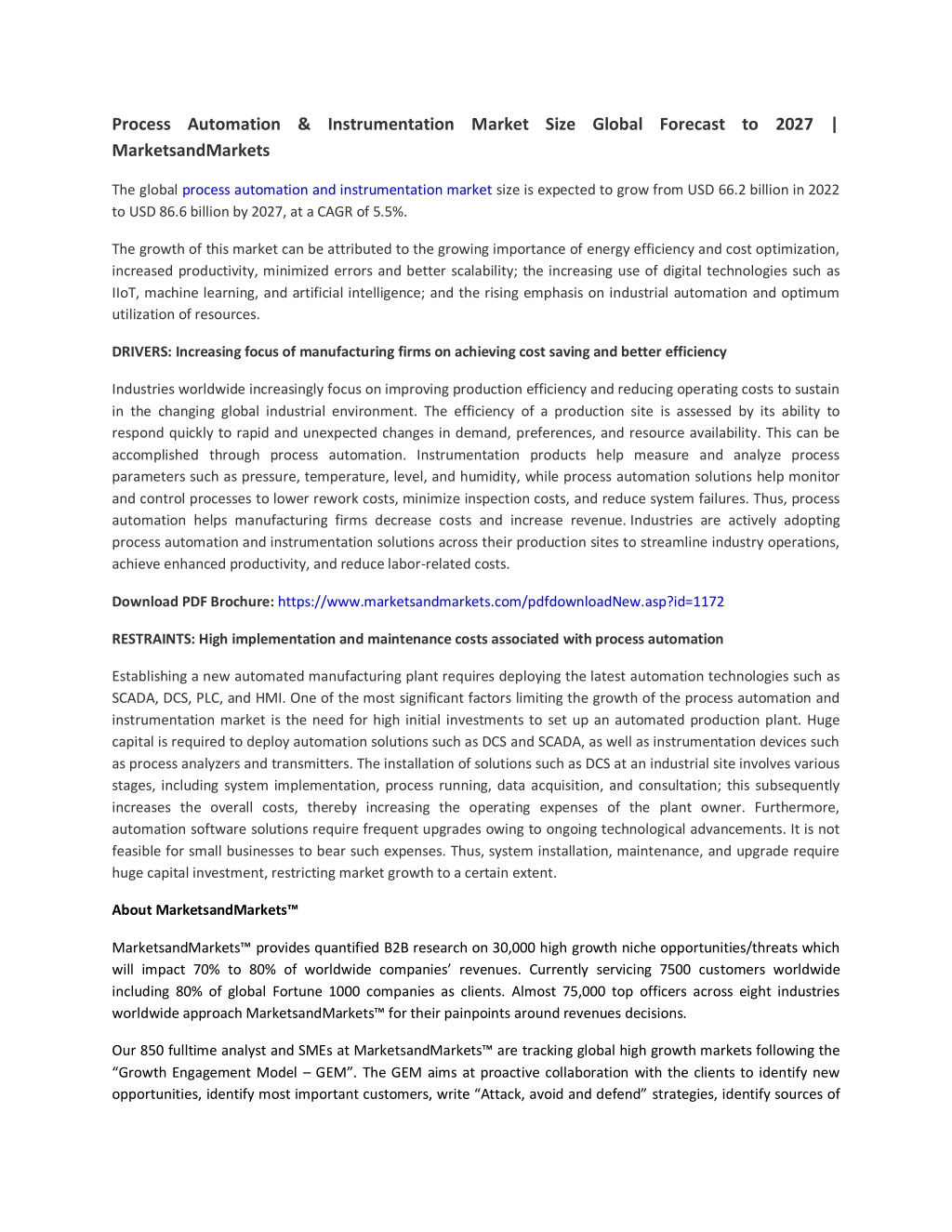 Process Automation & Instrumentation Market Size Global Forecast to 2027 | MarketsandMarkets

The global process automation and instrumentation market size is expected to grow from USD 66.2 billion in 2022 to USD 86.6 billion by 2027, at a CAGR of 5.5%.

The growth of this market can be attributed to the growing importance of energy efficiency and cost optimization, increased productivity, minimized errors and better scalability; the increasing use of digital technologies such as IIoT, machine learning, and artificial intelligence; and the rising emphasis on industrial automation and optimum utilization of resources.

DRIVERS: Increasing focus of manufacturing firms on achieving cost saving and better efficiency

Industries worldwide increasingly focus on improving production efficiency and reducing operating costs to sustain in the changing global industrial environment. The efficiency of a production site is assessed by its ability to respond quickly to rapid and unexpected changes in demand, preferences, and resource availability. This can be accomplished through process automation. Instrumentation products help measure and analyze process parameters such as pressure, temperature, level, and humidity, while process automation solutions help monitor and control processes to lower rework costs, minimize inspection costs, and reduce system failures. Thus, process automation helps manufacturing firms decrease costs and increase revenue. Industries are actively adopting process automation and instrumentation solutions across their production sites to streamline industry operations, achieve enhanced productivity, and reduce labor-related costs.

Download PDF Brochure: https://www.marketsandmarkets.com/pdfdownloadNew.asp?id=1172

RESTRAINTS: High implementation and maintenance costs associated with process automation

Establishing a new automated manufacturing plant requires deploying the latest automation technologies such as SCADA, DCS, PLC, and HMI. One of the most significant factors limiting the growth of the process automation and instrumentation market is the need for high initial investments to set up an automated production plant. Huge capital is required to deploy automation solutions such as DCS and SCADA, as well as instrumentation devices such as process analyzers and transmitters. The installation of solutions such as DCS at an industrial site involves various stages, including system implementation, process running, data acquisition, and consultation; this subsequently increases the overall costs, thereby increasing the operating expenses of the plant owner. Furthermore, automation software solutions require frequent upgrades owing to ongoing technological advancements. It is not feasible for small businesses to bear such expenses. Thus, system installation, maintenance, and upgrade require huge capital investment, restricting market growth to a certain extent.

About MarketsandMarkets™

MarketsandMarkets™ provides quantified B2B research on 30,000 high growth niche opportunities/threats which will impact 70% to 80% of worldwide companies' revenues. Currently servicing 7500 customers worldwide including 80% of global Fortune 1000 companies as clients. Almost 75,000 top officers across eight industries worldwide approach MarketsandMarkets™ for their painpoints around revenues decisions.

Our 850 fulltime analyst and SMEs at MarketsandMarkets™ are tracking global high growth markets following the "Growth Engagement Model – GEM". The GEM aims at proactive collaboration with the clients to identify new opportunities, identify most important customers, write "Attack, avoid and defend" strategies, identify sources of